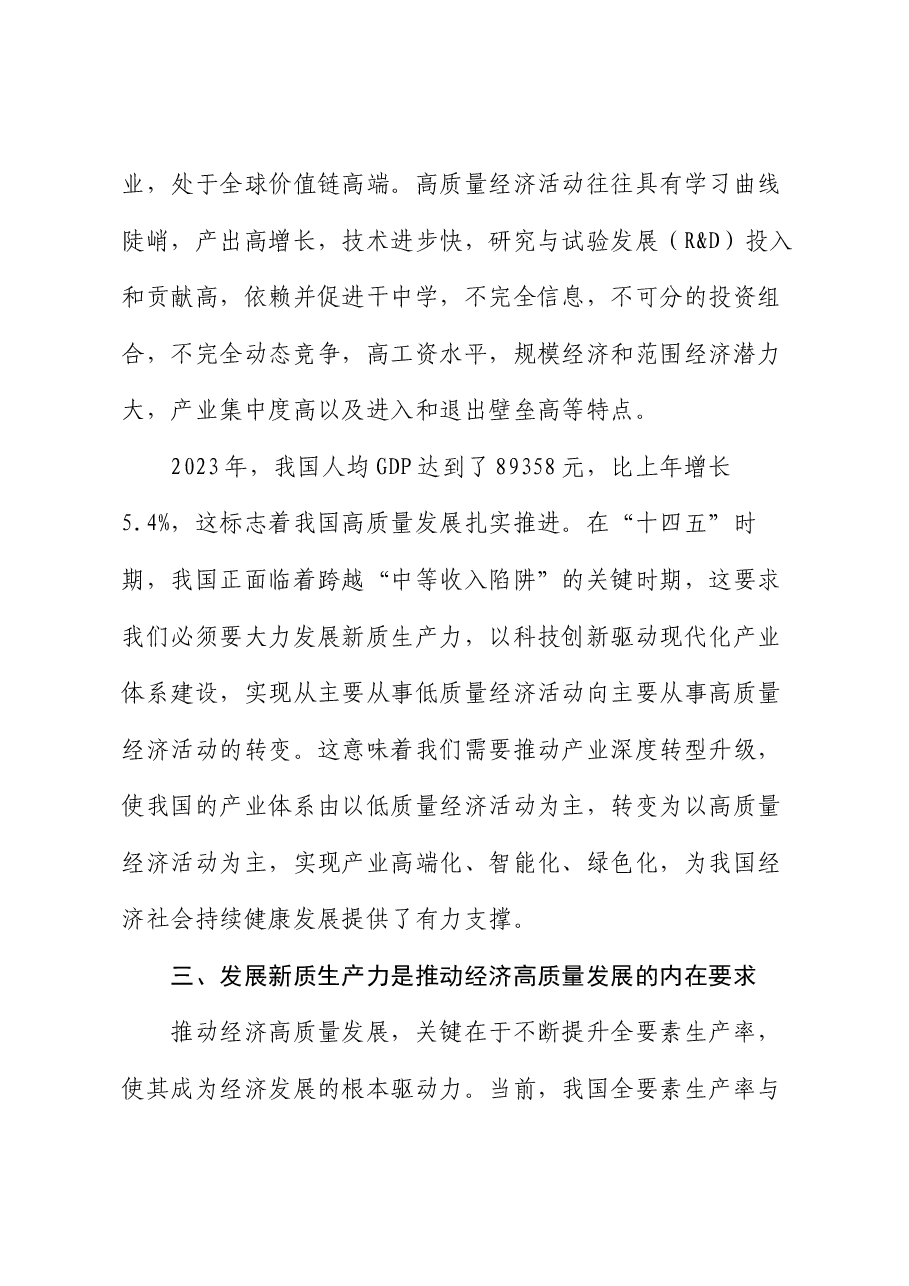 业，处于全球价值链高端。高质量经济活动往往具有学习曲线陡峭，产出高增长，技术进步快，研究与试验发展（R&D）投入和贡献高，依赖并促进干中学，不完全信息，不可分的投资组合，不完全动态竞争，高工资水平，规模经济和范围经济潜力大，产业集中度高以及进入和退出壁垒高等特点。

2023年，我国人均GDP达到了89358元，比上年增长5.4%，这标志着我国高质量发展扎实推进。在“十四五”时期，我国正面临着跨越“中等收入陷阱”的关键时期，这要求我们必须要大力发展新质生产力，以科技创新驱动现代化产业体系建设，实现从主要从事低质量经济活动向主要从事高质量经济活动的转变。这意味着我们需要推动产业深度转型升级，使我国的产业体系由以低质量经济活动为主，转变为以高质量经济活动为主，实现产业高端化、智能化、绿色化，为我国经济社会持续健康发展提供了有力支撑。

三、发展新质生产力是推动经济高质量发展的内在要求

推动经济高质量发展，关键在于不断提升全要素生产率，使其成为经济发展的根本驱动力。当前，我国全要素生产率与